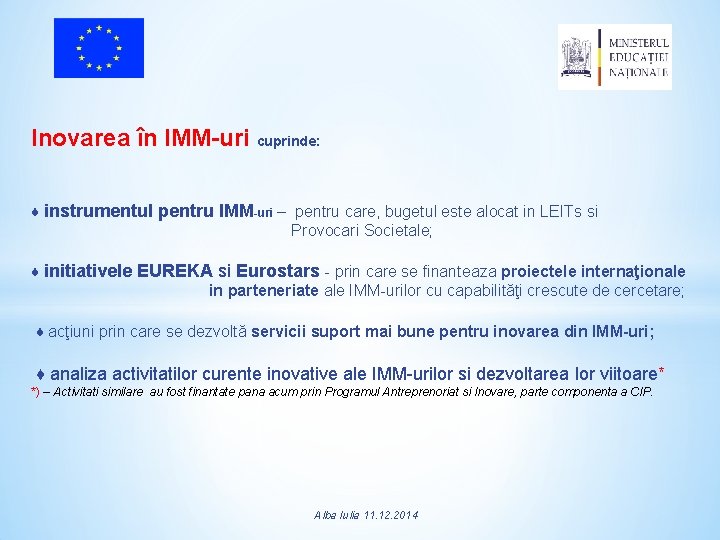 MINISTERUL EDUCAȚIEI NAȚIONALE

Inovarea în IMM-uri cuprinde:

♦ instrumentul pentru IMM-uri – pentru care, bugetul este alocat in LEITs si Provocari Societale;

♦ initiativele EUREKA si Eurostars - prin care se finanteaza proiectele internaţionale in parteneriate ale IMM-urilor cu capabilităţi crescute de cercetare;

♦ acţiuni prin care se dezvoltă servicii suport mai bune pentru inovarea din IMM-uri;

♦ analiza activitatilor curente inovative ale IMM-urilor si dezvoltarea lor viitoare*
*) – Activitati similare au fost finantate pana acum prin Programul Antreprenoriat si Inovare, parte componenta a CIP.

Alba Iulia 11.12.2014